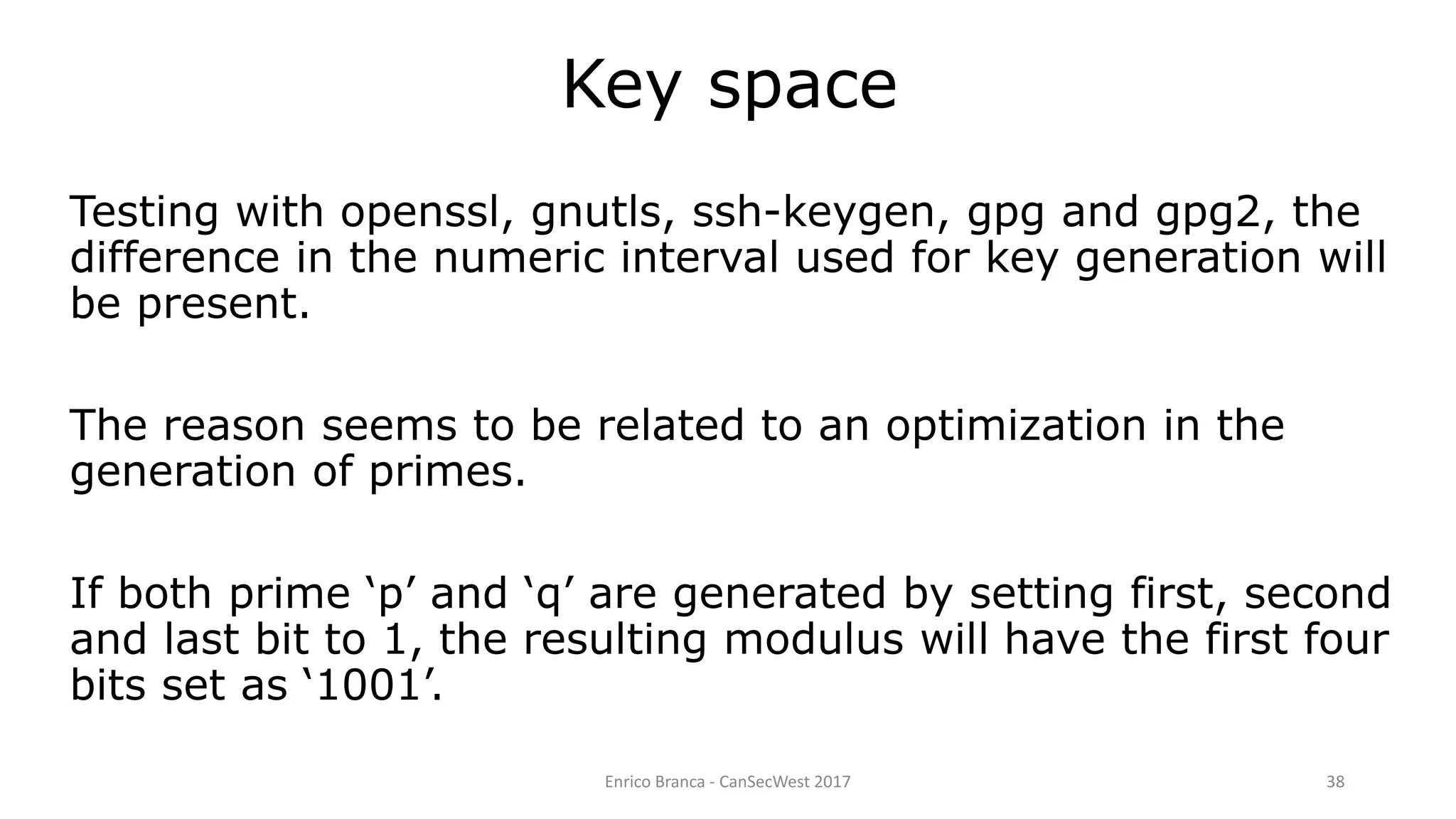 Key space

Testing with openssl, gnutls, ssh-keygen, gpg and gpg2, the difference in the numeric interval used for key generation will be present.

The reason seems to be related to an optimization in the generation of primes.

If both prime ‘p’ and ‘q’ are generated by setting first, second and last bit to 1, the resulting modulus will have the first four bits set as ‘1001’.

Enrico Branca - CanSecWest 2017

38